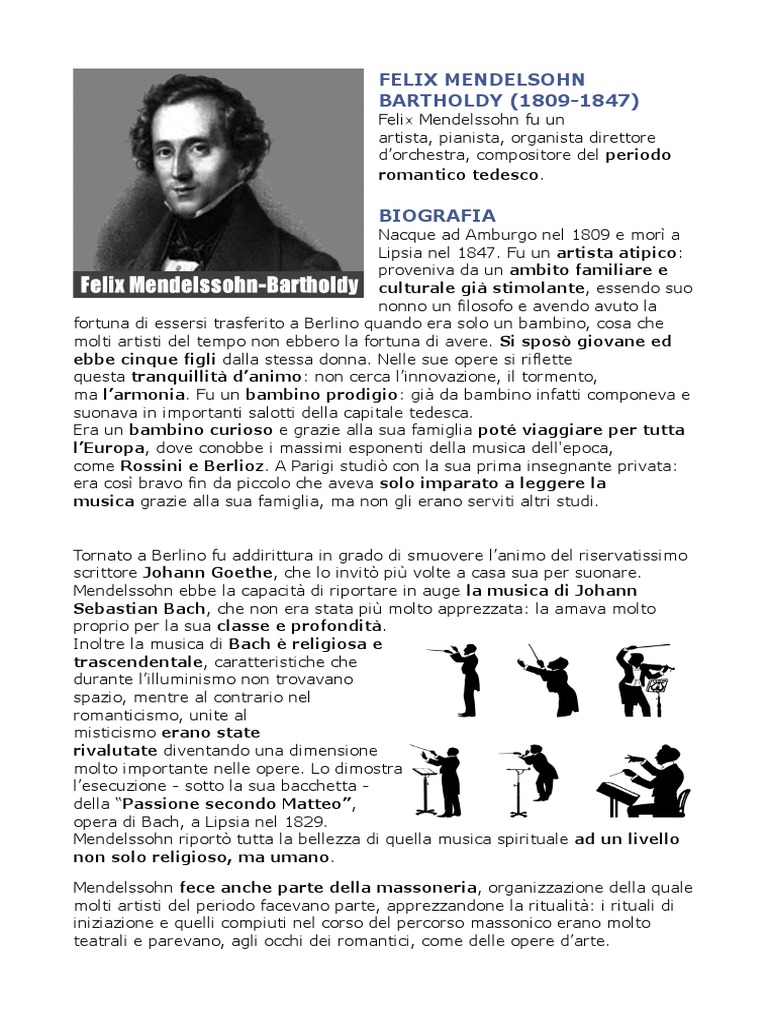 Felix Mendelssohn-Bartholdy

FELIX MENDELSOHN BARTHOLDY (1809-1847)
Felix Mendelssohn fu un artista, pianista, organista direttore d'orchestra, compositore del periodo romantico tedesco.

BIOGRAFIA
Nacque ad Amburgo nel 1809 e morì a Lipsia nel 1847. Fu un artista atipico: proveniva da un ambito familiare e culturale già stimolante, essendo suo nonno un filosofo e avendo avuto la fortuna di essersi trasferito a Berlino quando era solo un bambino, cosa che molti artisti del tempo non ebbero la fortuna di avere. Si sposò giovane ed ebbe cinque figli dalla stessa donna. Nelle sue opere si riflette questa tranquillità d'animo: non cerca l'innovazione, il tormento, ma l'armonia. Fu un bambino prodigio: già da bambino infatti componeva e suonava in importanti salotti della capitale tedesca.
Era un bambino curioso e grazie alla sua famiglia poté viaggiare per tutta l'Europa, dove conobbe i massimi esponenti della musica dell'epoca, come Rossini e Berlioz. A Parigi studiò con la sua prima insegnante privata: era così bravo fin da piccolo che aveva solo imparato a leggere la musica grazie alla sua famiglia, ma non gli erano serviti altri studi.

Tornato a Berlino fu addirittura in grado di smuovere l'animo del riservatissimo scrittore Johann Goethe, che lo invitò più volte a casa sua per suonare.
Mendelssohn ebbe la capacità di riportare in auge la musica di Johann Sebastian Bach, che non era stata più molto apprezzata: la amava molto proprio per la sua classe e profondità.
Inoltre la musica di Bach è religiosa e trascendentale, caratteristiche che durante l'illuminismo non trovavano spazio, mentre al contrario nel romanticismo, unite al misticismo erano state rivalutate diventando una dimensione molto importante nelle opere. Lo dimostra l'esecuzione - sotto la sua bacchetta - della "Passione secondo Matteo", opera di Bach, a Lipsia nel 1829.
Mendelssohn riportò tutta la bellezza di quella musica spirituale ad un livello non solo religioso, ma umano.

Mendelssohn fece anche parte della massoneria, organizzazione della quale molti artisti del periodo facevano parte, apprezzandone la ritualità: i rituali di iniziazione e quelli compiuti nel corso del percorso massonico erano molto teatrali e parevano, agli occhi dei romantici, come delle opere d'arte.